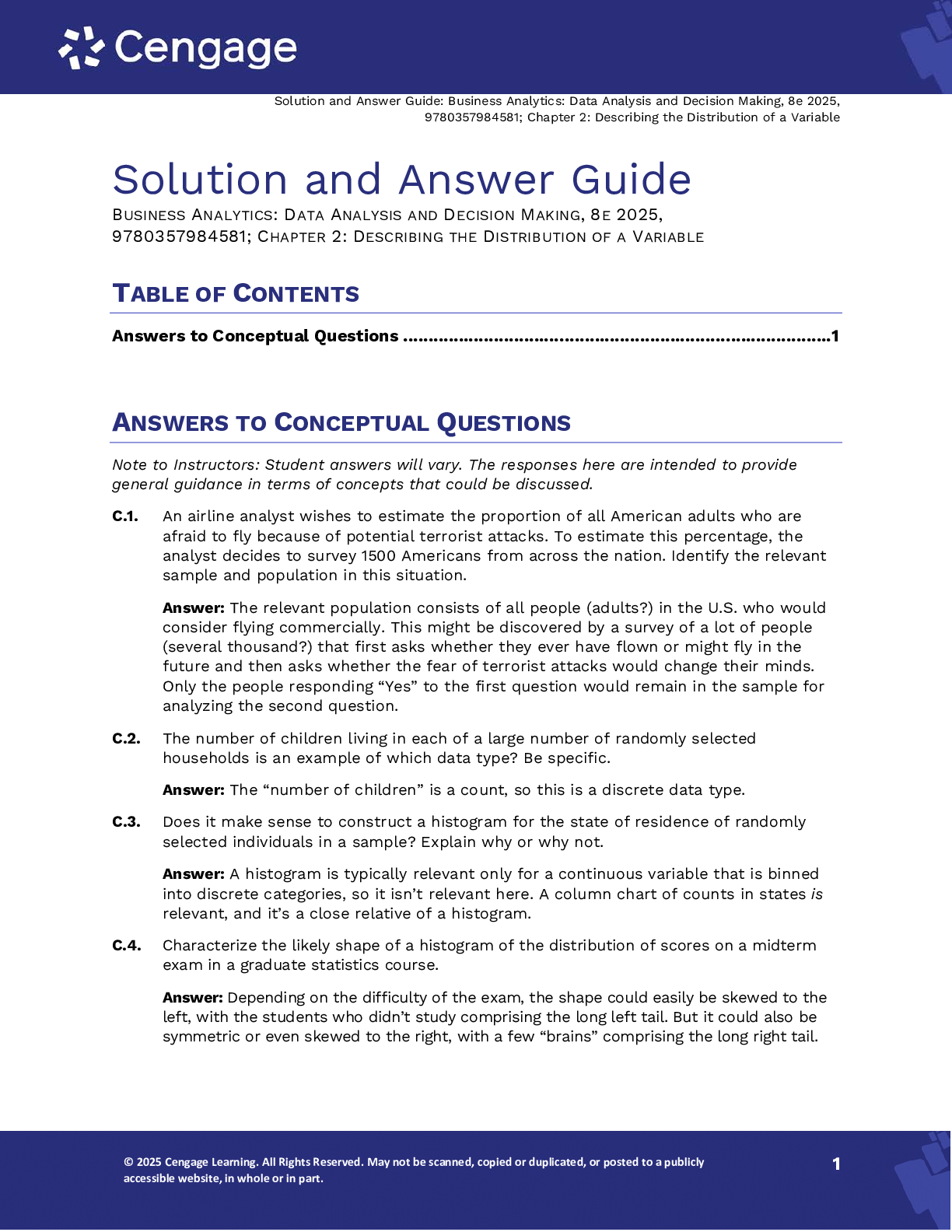 Cengage

Solution and Answer Guide: Business Analytics: Data Analysis and Decision Making, 8e 2025, 9780357984581; Chapter 2: Describing the Distribution of a Variable

Solution and Answer Guide

BUSINESS ANALYTICS: DATA ANALYSIS AND DECISION MAKING, 8E 2025, 9780357984581; CHAPTER 2: DESCRIBING THE DISTRIBUTION OF A VARIABLE

TABLE OF CONTENTS

Answers to Conceptual Questions ....................................................................................1

ANSWERS TO CONCEPTUAL QUESTIONS

Note to Instructors: Student answers will vary. The responses here are intended to provide general guidance in terms of concepts that could be discussed.

C.1. An airline analyst wishes to estimate the proportion of all American adults who are afraid to fly because of potential terrorist attacks. To estimate this percentage, the analyst decides to survey 1500 Americans from across the nation. Identify the relevant sample and population in this situation.

Answer: The relevant population consists of all people (adults?) in the U.S. who would consider flying commercially. This might be discovered by a survey of a lot of people (several thousand?) that first asks whether they ever have flown or might fly in the future and then asks whether the fear of terrorist attacks would change their minds. Only the people responding “Yes” to the first question would remain in the sample for analyzing the second question.

C.2. The number of children living in each of a large number of randomly selected households is an example of which data type? Be specific.

Answer: The “number of children” is a count, so this is a discrete data type.

C.3. Does it make sense to construct a histogram for the state of residence of randomly selected individuals in a sample? Explain why or why not.

Answer: A histogram is typically relevant only for a continuous variable that is binned into discrete categories, so it isn’t relevant here. A column chart of counts in states is relevant, and it’s a close relative of a histogram.

C.4. Characterize the likely shape of a histogram of the distribution of scores on a midterm exam in a graduate statistics course.

Answer: Depending on the difficulty of the exam, the shape could easily be skewed to the left, with the students who didn’t study comprising the long left tail. But it could also be symmetric or even skewed to the right, with a few “brains” comprising the long right tail.

© 2025 Cengage Learning. All Rights Reserved. May not be scanned, copied or duplicated, or posted to a publicly accessible website, in whole or in part.

1